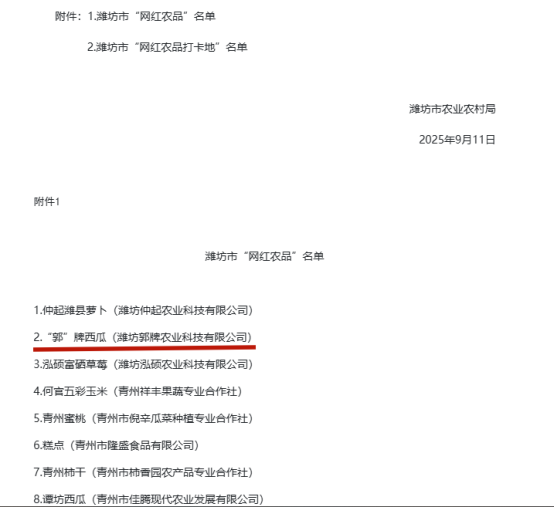 附件：1.潍坊市“网红农品”名单

2.潍坊市“网红农品打卡地”名单

潍坊市农业农村局

2025年9月11日

附件1

潍坊市“网红农品”名单

1.仲起潍县萝卜（潍坊仲起农业科技有限公司）

2.“郭”牌西瓜（潍坊郭牌农业科技有限公司）

3.泓硕富硒草莓（潍坊泓硕农业科技有限公司）

4.何官五彩玉米（青州祥丰果蔬专业合作社）

5.青州蜜桃（青州市倪辛瓜菜种植专业合作社）

6.糕点（青州市隆盛食品有限公司）

7.青州柿干（青州市柿香园农产品专业合作社）

8.谭坊西瓜（青州市佳腾现代农业发展有限公司）